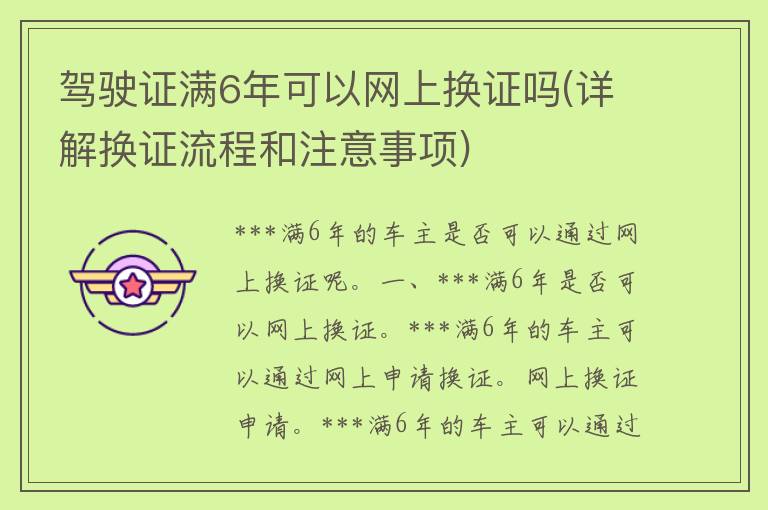 驾驶证满6年可以网上换证吗(详解换证流程和注意事项)

***满6年的车主是否可以通过网上换证呢。一、***满6年是否可以网上换证。***满6年的车主可以通过网上申请换证。网上换证申请。***满6年的车主可以通过